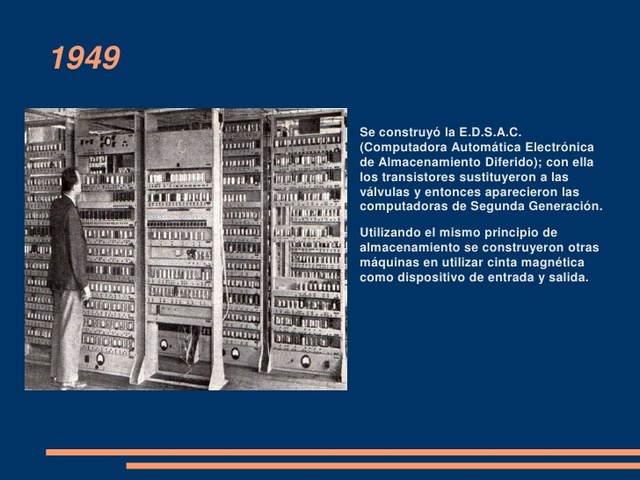 1949

Se construyó la E.D.S.A.C. (Computadora Automática Electrónica de Almacenamiento Diferido); con ella los transistores sustituyeron a las válvulas y entonces aparecieron las computadoras de Segunda Generación.

Utilizando el mismo principio de almacenamiento se construyeron otras máquinas en utilizar cinta magnética como dispositivo de entrada y salida.